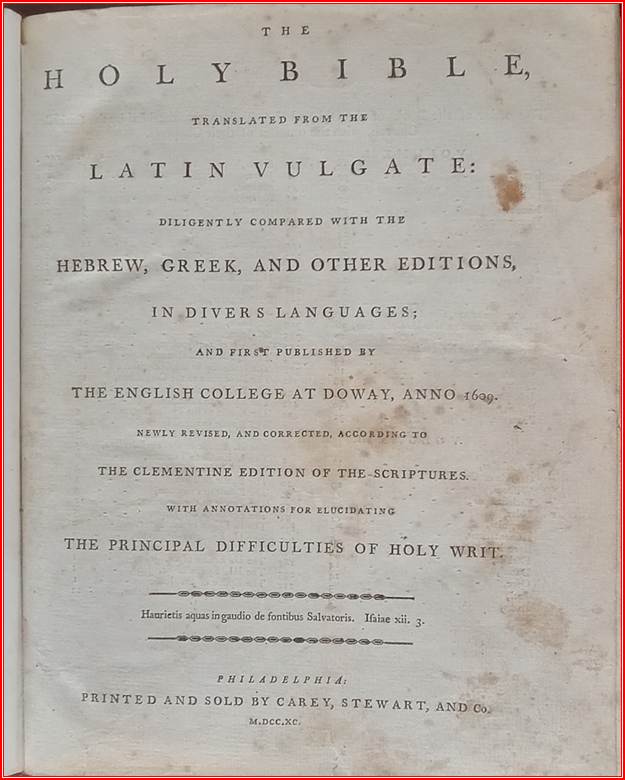 THE

HOLY BIBLE,

TRANSLATED FROM THE

LATIN VULGATE:

DILIGENTLY COMPARED WITH THE

HEBREW, GREEK, AND OTHER EDITIONS,

IN DIVERS LANGUAGES;

AND FIRST PUBLISHED BY

THE ENGLISH COLLEGE AT DOWAY, ANNO 1609.

NEWLY REVISED, AND CORRECTED, ACCORDING TO

THE CLEMENTINE EDITION OF THE SCRIPTURES.

WITH ANNOTATIONS FOR ELUCIDATING

THE PRINCIPAL DIFFICULTIES OF HOLY WRIT.

Haurietis aquas in gaudio de fontibus Salvatoris. Isaiae xii. 3.

PHILADELPHIA:

PRINTED AND SOLD BY CAREY, STEWART, AND Co.

M.DCC.XC.